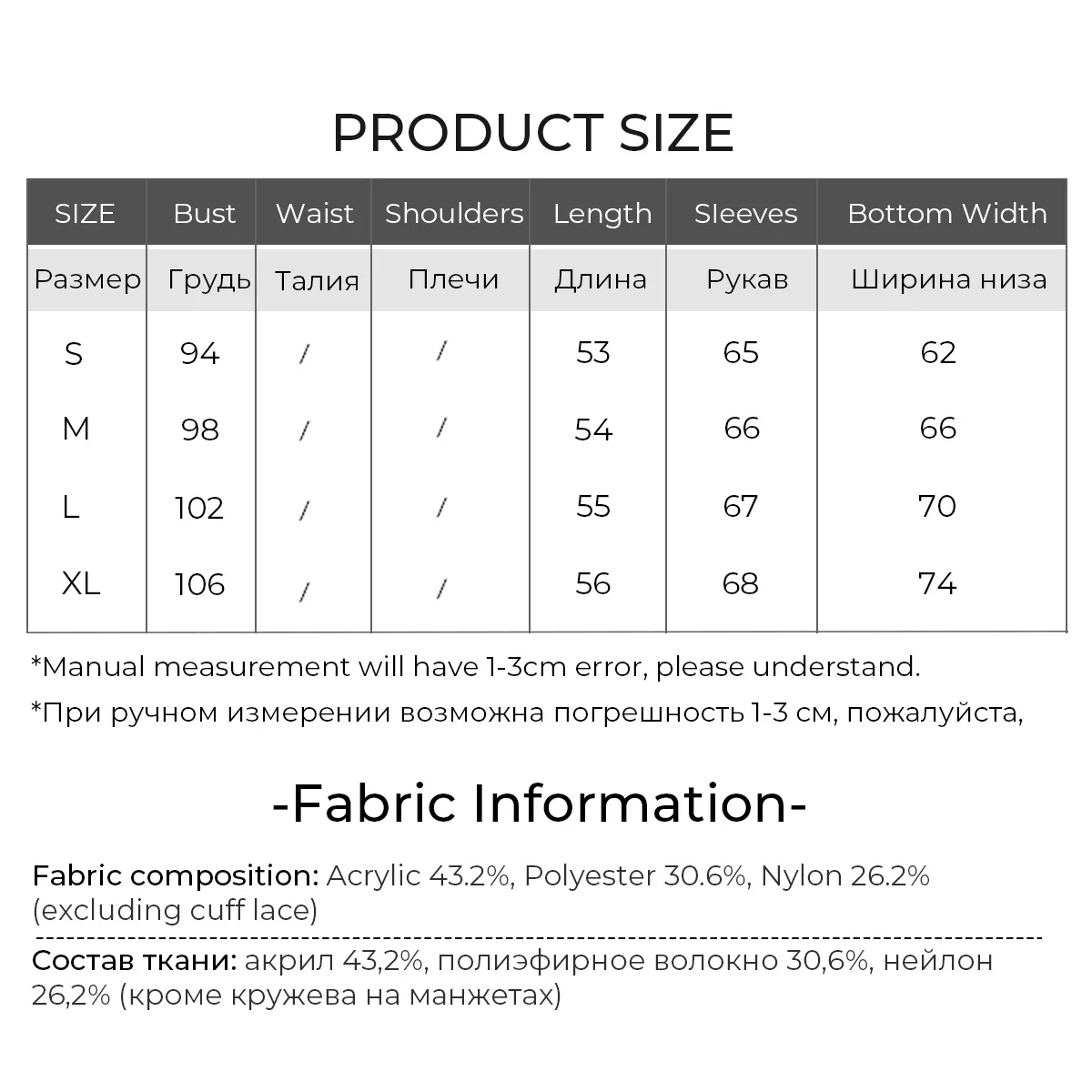 PRODUCT SIZE

| SIZE | Bust | Waist | Shoulders | Length | Sleeves | Bottom Width |
|---|---|---|---|---|---|---|
| Размер | Грудь | Талия | Плечи | Длина | Рукав | Ширина низа |
| S | 94 | / | / | 53 | 65 | 62 |
| M | 98 | / | / | 54 | 66 | 66 |
| L | 102 | / | / | 55 | 67 | 70 |
| XL | 106 | / | / | 56 | 68 | 74 |

*Manual measurement will have 1-3cm error, please understand.

*При ручном измерении возможна погрешность 1-3 см, пожалуйста,

-Fabric Information-

Fabric composition: Acrylic 43.2%, Polyester 30.6%, Nylon 26.2% (excluding cuff lace)

Состав ткани: акрил 43,2%, полиэфирное волокно 30,6%, нейлон 26,2% (кроме кружева на манжетах)